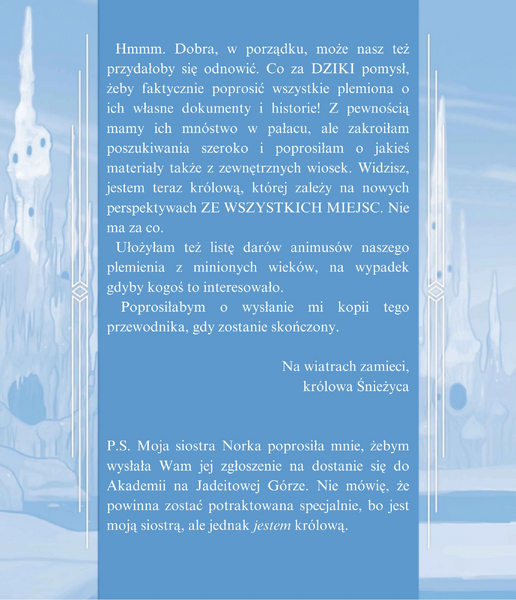 Hmmm. Dobra, w porządku, może nasz też przydałoby się odnowić. Co za DZIKI pomysł, żeby faktycznie poprosić wszystkie plemiona o ich własne dokumenty i historie! Z pewnością mamy ich mnóstwo w pałacu, ale zakroiłam poszukiwania szeroko i poprosiłam o jakieś materiały także z zewnętrznych wiosek. Widzisz, jestem teraz królową, której zależy na nowych perspektywach ZE WSZYSTKICH MIEJSC. Nie ma za co.

Ułożyłam też listę darów animusów naszego plemienia z minionych wieków, na wypadek gdyby kogoś to interesowało.

Poprosiłabym o wysłanie mi kopii tego przewodnika, gdy zostanie skończony.

Na wiatrach zamieci,
królowa Śnieżyca

P.S. Moja siostra Norka poprosiła mnie, żebym wysłała Wam jej zgłoszenie na dostanie się do Akademii na Jadeitowej Górze. Nie mówię, że powinna zostać potraktowana specjalnie, bo jest moją siostrą, ale jednak jestem królową.